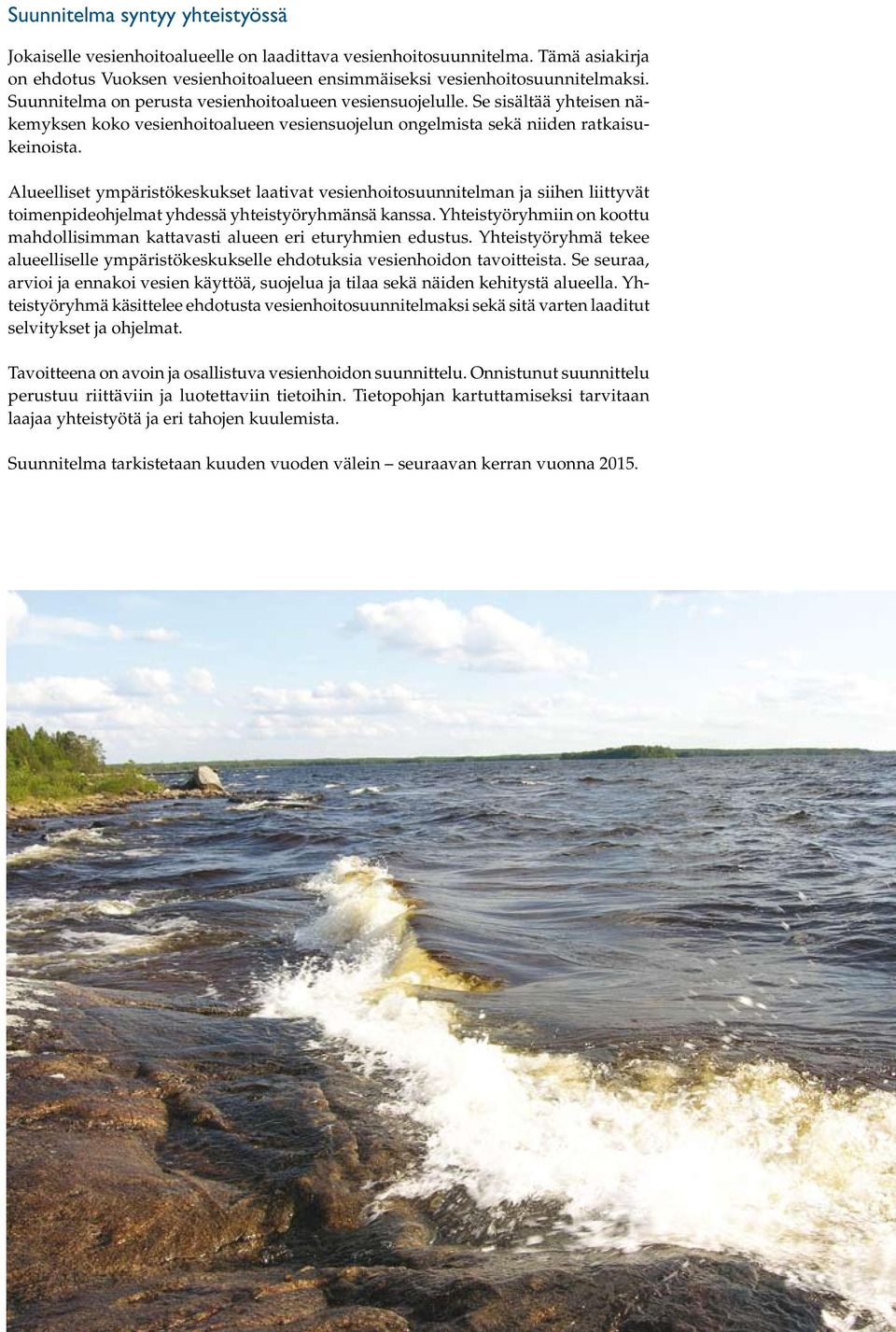 Suunnitelma syntyy yhteistyössä

Jokaiselle vesienhoitoalueelle on laadittava vesienhoitosuunnitelma. Tämä asiakirja on ehdotus Vuoksen vesienhoitoalueen ensimmäiseksi vesienhoitosuunnitelmaksi. Suunnitelma on perusta vesienhoitoalueen vesiensuojelulle. Se sisältää yhteisen näkemyksen koko vesienhoitoalueen vesiensuojelun ongelmista sekä niiden ratkaisukeinoista.

Alueelliset ympäristökeskukset laativat vesienhoitosuunnitelman ja siihen liittyvät toimenpideohjelmat yhdessä yhteistyöryhmänsä kanssa. Yhteistyöryhmiin on koottu mahdollisimman kattavasti alueen eri eturyhmien edustus. Yhteistyöryhmä tekee alueelliselle ympäristökeskukselle ehdotuksia vesienhoidon tavoitteista. Se seuraa, arvioi ja ennakoi vesien käyttöä, suojelua ja tilaa sekä näiden kehitystä alueella. Yhteistyöryhmä käsittelee ehdotusta vesienhoitosuunnitelmaksi sekä sitä varten laaditut selvitykset ja ohjelmat.

Tavoitteena on avoin ja osallistuva vesienhoidon suunnittelu. Onnistunut suunnittelu perustuu riittäviin ja luotettaviin tietoihin. Tietopohjan kartuttamiseksi tarvitaan laajaa yhteistyötä ja eri tahojen kuulemista.

Suunnitelma tarkistetaan kuuden vuoden välein – seuraavan kerran vuonna 2015.